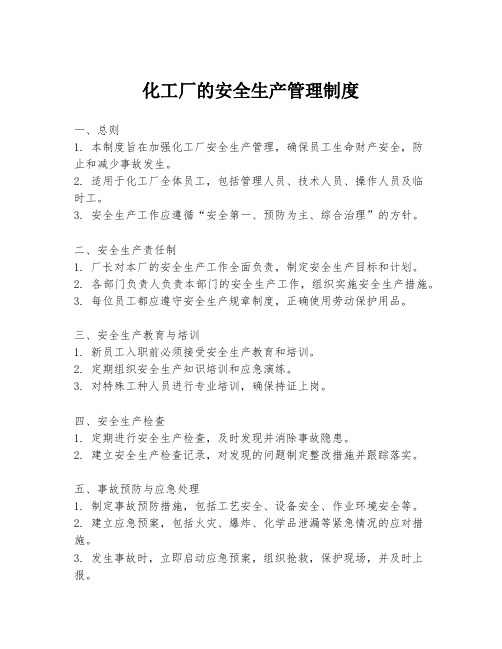 化工厂的安全生产管理制度

一、总则
1. 本制度旨在加强化工厂安全生产管理，确保员工生命财产安全，防止和减少事故发生。
2. 适用于化工厂全体员工，包括管理人员、技术人员、操作人员及临时工。
3. 安全生产工作应遵循“安全第一、预防为主、综合治理”的方针。

二、安全生产责任制
1. 厂长对本厂的安全生产工作全面负责，制定安全生产目标和计划。
2. 各部门负责人负责本部门的安全生产工作，组织实施安全生产措施。
3. 每位员工都应遵守安全生产规章制度，正确使用劳动保护用品。

三、安全生产教育与培训
1. 新员工入职前必须接受安全生产教育和培训。
2. 定期组织安全生产知识培训和应急演练。
3. 对特殊工种人员进行专业培训，确保持证上岗。

四、安全生产检查
1. 定期进行安全生产检查，及时发现并消除事故隐患。
2. 建立安全生产检查记录，对发现的问题制定整改措施并跟踪落实。

五、事故预防与应急处理
1. 制定事故预防措施，包括工艺安全、设备安全、作业环境安全等。
2. 建立应急预案，包括火灾、爆炸、化学品泄漏等紧急情况的应对措施。
3. 发生事故时，立即启动应急预案，组织抢救，保护现场，并及时上报。